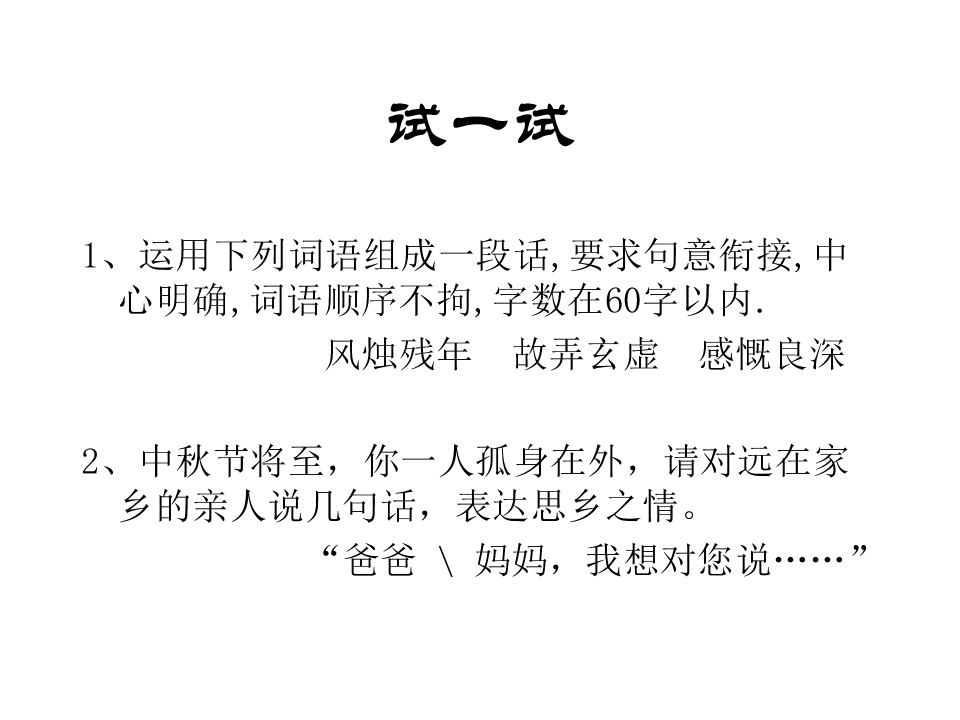 试一试

1、运用下列词语组成一段话,要求句意衔接,中心明确,词语顺序不拘,字数在60字以内.

风烛残年　故弄玄虚　感慨良深

2、中秋节将至，你一人孤身在外，请对远在家乡的亲人说几句话，表达思乡之情。

“爸爸 \ 妈妈，我想对您说……”